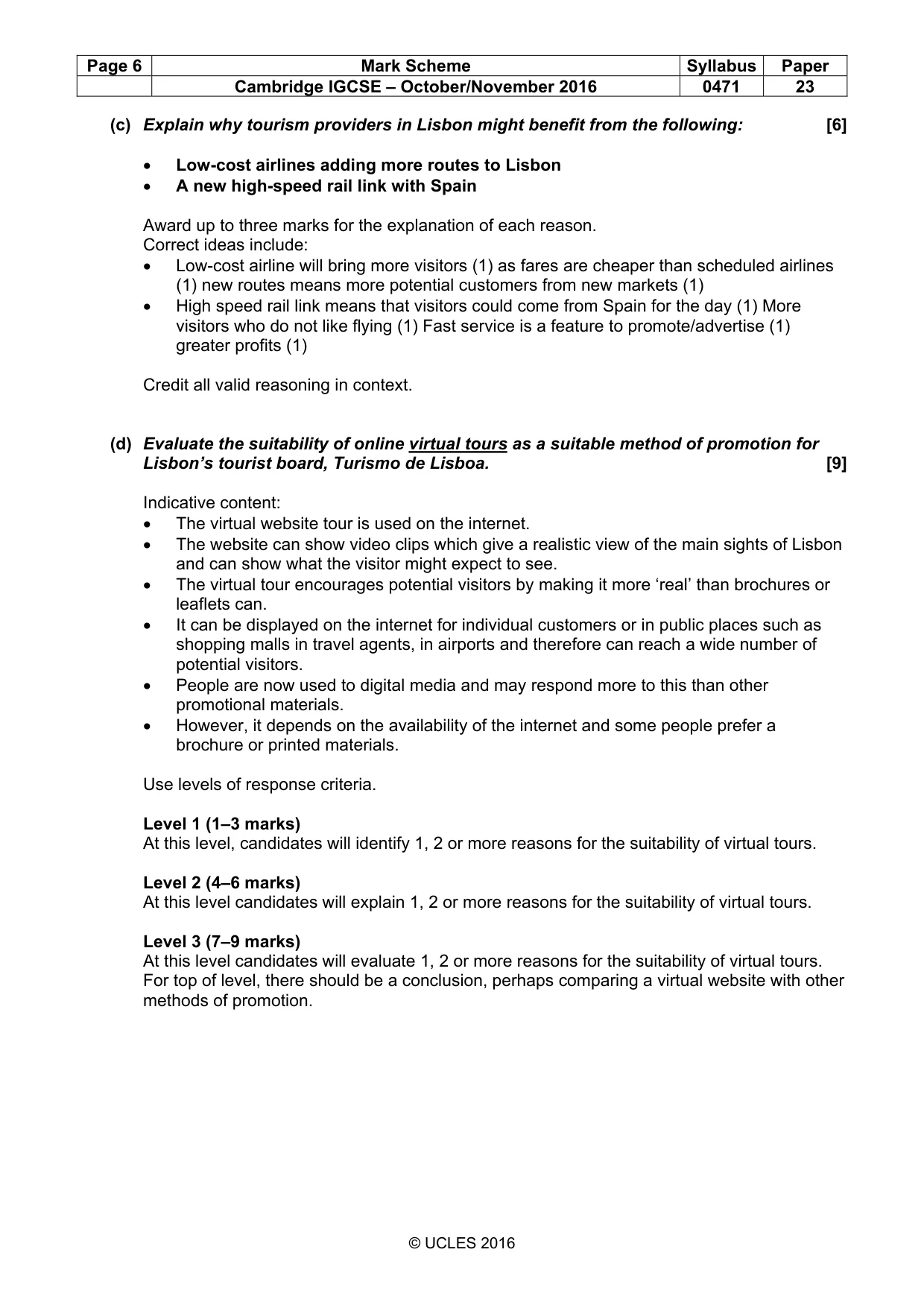 | Page 6 | Mark Scheme | Syllabus | Paper |
|---|---|---|---|
|  | Cambridge IGCSE – October/November 2016 | 0471 | 23 |

(c) Explain why tourism providers in Lisbon might benefit from the following: [6]

• Low-cost airlines adding more routes to Lisbon
• A new high-speed rail link with Spain

Award up to three marks for the explanation of each reason.
Correct ideas include:
• Low-cost airline will bring more visitors (1) as fares are cheaper than scheduled airlines (1) new routes means more potential customers from new markets (1)
• High speed rail link means that visitors could come from Spain for the day (1) More visitors who do not like flying (1) Fast service is a feature to promote/advertise (1) greater profits (1)

Credit all valid reasoning in context.

(d) Evaluate the suitability of online virtual tours as a suitable method of promotion for Lisbon's tourist board, Turismo de Lisboa. [9]

Indicative content:
• The virtual website tour is used on the internet.
• The website can show video clips which give a realistic view of the main sights of Lisbon and can show what the visitor might expect to see.
• The virtual tour encourages potential visitors by making it more 'real' than brochures or leaflets can.
• It can be displayed on the internet for individual customers or in public places such as shopping malls in travel agents, in airports and therefore can reach a wide number of potential visitors.
• People are now used to digital media and may respond more to this than other promotional materials.
• However, it depends on the availability of the internet and some people prefer a brochure or printed materials.

Use levels of response criteria.

Level 1 (1–3 marks)
At this level, candidates will identify 1, 2 or more reasons for the suitability of virtual tours.

Level 2 (4–6 marks)
At this level candidates will explain 1, 2 or more reasons for the suitability of virtual tours.

Level 3 (7–9 marks)
At this level candidates will evaluate 1, 2 or more reasons for the suitability of virtual tours. For top of level, there should be a conclusion, perhaps comparing a virtual website with other methods of promotion.

© UCLES 2016